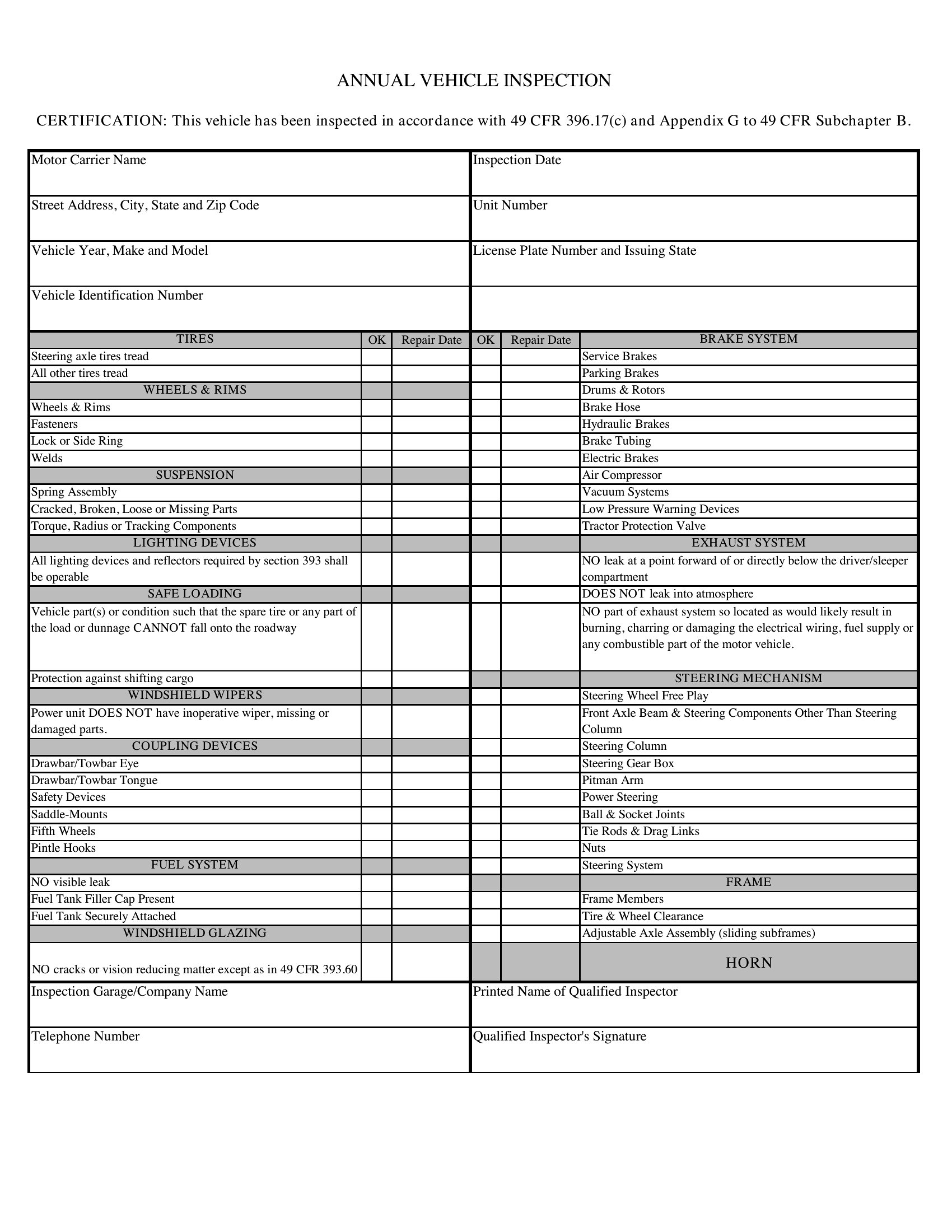 ANNUAL VEHICLE INSPECTION

CERTIFICATION: This vehicle has been inspected in accordance with 49 CFR 396.17(c) and Appendix G to 49 CFR Subchapter B.

| Motor Carrier Name | Inspection Date |
|---|---|
| Street Address, City, State and Zip Code | Unit Number |
| Vehicle Year, Make and Model | License Plate Number and Issuing State |
| Vehicle Identification Number | |

| TIRES | OK | Repair Date | OK | Repair Date | BRAKE SYSTEM |
|---|---|---|---|---|---|
| Steering axle tires tread | | | | | Service Brakes |
| All other tires tread | | | | | Parking Brakes |
| WHEELS & RIMS | | | | | Drums & Rotors |
| Wheels & Rims | | | | | Brake Hose |
| Fasteners | | | | | Hydraulic Brakes |
| Lock or Side Ring | | | | | Brake Tubing |
| Welds | | | | | Electric Brakes |
| SUSPENSION | | | | | Air Compressor |
| Spring Assembly | | | | | Vacuum Systems |
| Cracked, Broken, Loose or Missing Parts | | | | | Low Pressure Warning Devices |
| Torque, Radius or Tracking Components | | | | | Tractor Protection Valve |
| LIGHTING DEVICES | | | | | EXHAUST SYSTEM |
| All lighting devices and reflectors required by section 393 shall be operable | | | | | NO leak at a point forward of or directly below the driver/sleeper compartment |
| SAFE LOADING | | | | | DOES NOT leak into atmosphere |
| Vehicle part(s) or condition such that the spare tire or any part of the load or dunnage CANNOT fall onto the roadway | | | | | NO part of exhaust system so located as would likely result in burning, charring or damaging the electrical wiring, fuel supply or any combustible part of the motor vehicle. |
| Protection against shifting cargo | | | | | STEERING MECHANISM |
| WINDSHIELD WIPERS | | | | | Steering Wheel Free Play |
| Power unit DOES NOT have inoperative wiper, missing or damaged parts. | | | | | Front Axle Beam & Steering Components Other Than Steering Column |
| COUPLING DEVICES | | | | | Steering Column |
| Drawbar/Towbar Eye | | | | | Steering Gear Box |
| Drawbar/Towbar Tongue | | | | | Pitman Arm |
| Safety Devices | | | | | Power Steering |
| Saddle-Mounts | | | | | Ball & Socket Joints |
| Fifth Wheels | | | | | Tie Rods & Drag Links |
| Pintle Hooks | | | | | Nuts |
| FUEL SYSTEM | | | | | Steering System |
| NO visible leak | | | | | FRAME |
| Fuel Tank Filler Cap Present | | | | | Frame Members |
| Fuel Tank Securely Attached | | | | | Tire & Wheel Clearance |
| WINDSHIELD GLAZING | | | | | Adjustable Axle Assembly (sliding subframes) |
| NO cracks or vision reducing matter except as in 49 CFR 393.60 | | | | | HORN |

| Inspection Garage/Company Name | Printed Name of Qualified Inspector |
|---|---|
| Telephone Number | Qualified Inspector's Signature |